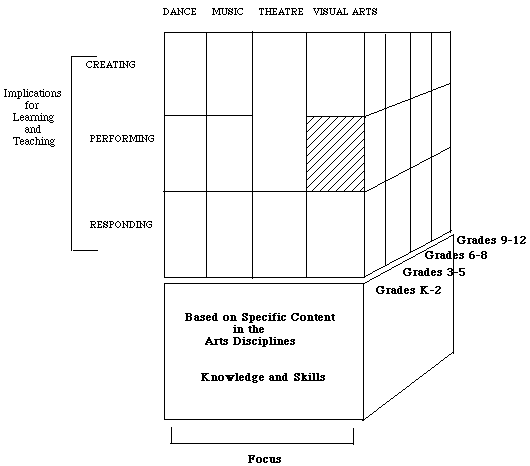 DANCE MUSIC THEATRE VISUAL ARTS

Implications for Learning and Teaching

CREATING

PERFORMING

RESPONDING

Grades 9-12
Grades 6-8
Grades 3-5
Grades K-2

Based on Specific Content in the Arts Disciplines

Knowledge and Skills

Focus